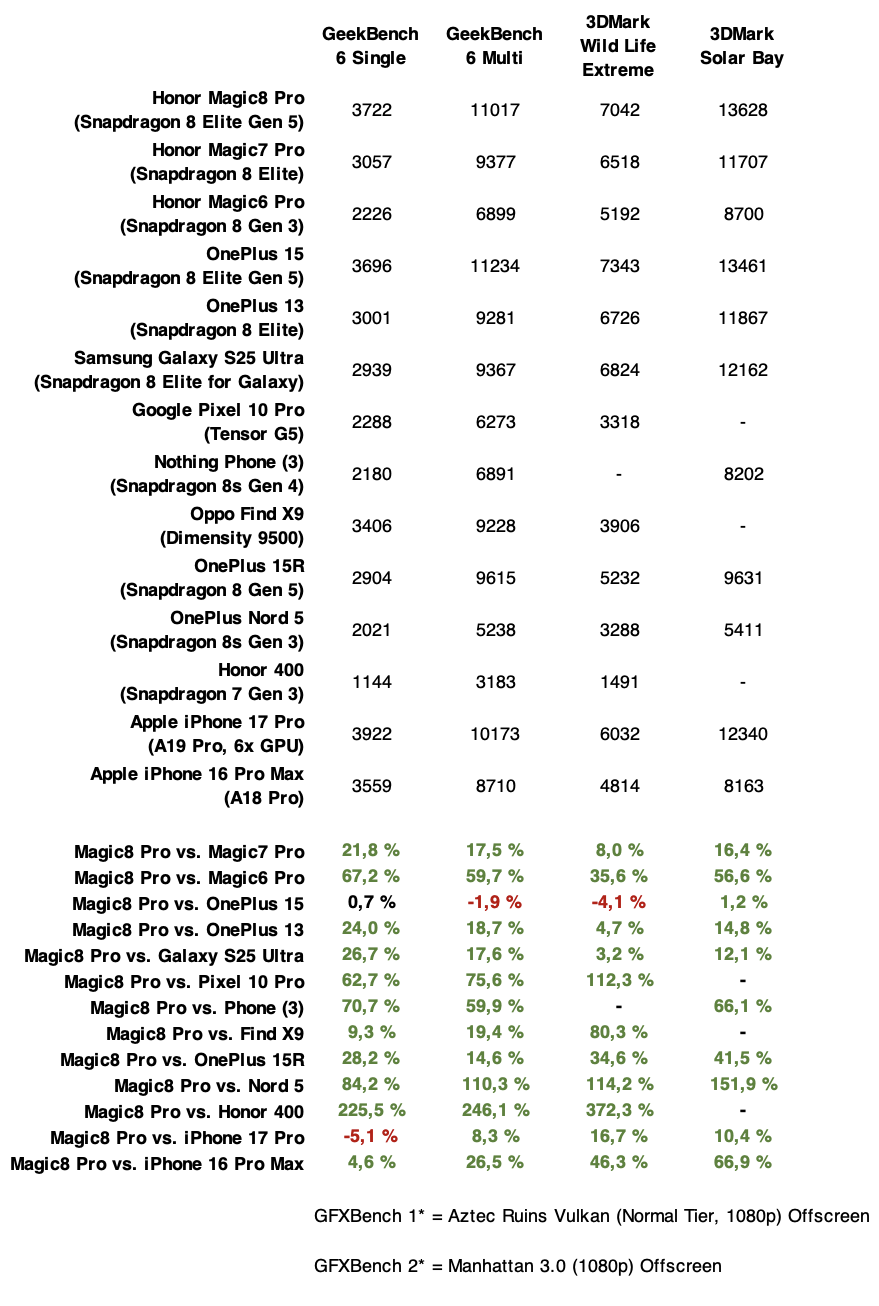 | | GeekBench 6 Single | GeekBench 6 Multi | 3DMark Wild Life Extreme | 3DMark Solar Bay |
|---|---|---|---|---|
| Honor Magic8 Pro (Snapdragon 8 Elite Gen 5) | 3722 | 11017 | 7042 | 13628 |
| Honor Magic7 Pro (Snapdragon 8 Elite) | 3057 | 9377 | 6518 | 11707 |
| Honor Magic6 Pro (Snapdragon 8 Gen 3) | 2226 | 6899 | 5192 | 8700 |
| OnePlus 15 (Snapdragon 8 Elite Gen 5) | 3696 | 11234 | 7343 | 13461 |
| OnePlus 13 (Snapdragon 8 Elite) | 3001 | 9281 | 6726 | 11867 |
| Samsung Galaxy S25 Ultra (Snapdragon 8 Elite for Galaxy) | 2939 | 9367 | 6824 | 12162 |
| Google Pixel 10 Pro (Tensor G5) | 2288 | 6273 | 3318 | - |
| Nothing Phone (3) (Snapdragon 8s Gen 4) | 2180 | 6891 | - | 8202 |
| Oppo Find X9 (Dimensity 9500) | 3406 | 9228 | 3906 | - |
| OnePlus 15R (Snapdragon 8 Gen 5) | 2904 | 9615 | 5232 | 9631 |
| OnePlus Nord 5 (Snapdragon 8s Gen 3) | 2021 | 5238 | 3288 | 5411 |
| Honor 400 (Snapdragon 7 Gen 3) | 1144 | 3183 | 1491 | - |
| Apple iPhone 17 Pro (A19 Pro, 6x GPU) | 3922 | 10173 | 6032 | 12340 |
| Apple iPhone 16 Pro Max (A18 Pro) | 3559 | 8710 | 4814 | 8163 |
| Magic8 Pro vs. Magic7 Pro | 21,8 % | 17,5 % | 8,0 % | 16,4 % |
| Magic8 Pro vs. Magic6 Pro | 67,2 % | 59,7 % | 35,6 % | 56,6 % |
| Magic8 Pro vs. OnePlus 15 | 0,7 % | -1,9 % | -4,1 % | 1,2 % |
| Magic8 Pro vs. OnePlus 13 | 24,0 % | 18,7 % | 4,7 % | 14,8 % |
| Magic8 Pro vs. Galaxy S25 Ultra | 26,7 % | 17,6 % | 3,2 % | 12,1 % |
| Magic8 Pro vs. Pixel 10 Pro | 62,7 % | 75,6 % | 112,3 % | - |
| Magic8 Pro vs. Phone (3) | 70,7 % | 59,9 % | - | 66,1 % |
| Magic8 Pro vs. Find X9 | 9,3 % | 19,4 % | 80,3 % | - |
| Magic8 Pro vs. OnePlus 15R | 28,2 % | 14,6 % | 34,6 % | 41,5 % |
| Magic8 Pro vs. Nord 5 | 84,2 % | 110,3 % | 114,2 % | 151,9 % |
| Magic8 Pro vs. Honor 400 | 225,5 % | 246,1 % | 372,3 % | - |
| Magic8 Pro vs. iPhone 17 Pro | -5,1 % | 8,3 % | 16,7 % | 10,4 % |
| Magic8 Pro vs. iPhone 16 Pro Max | 4,6 % | 26,5 % | 46,3 % | 66,9 % |

GFXBench 1* = Aztec Ruins Vulkan (Normal Tier, 1080p) Offscreen

GFXBench 2* = Manhattan 3.0 (1080p) Offscreen